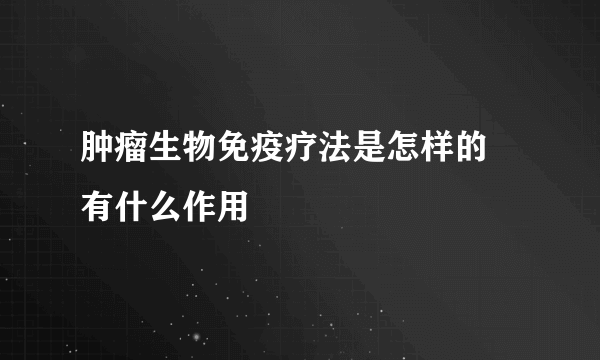 肿瘤生物免疫疗法是怎样的有什么作用